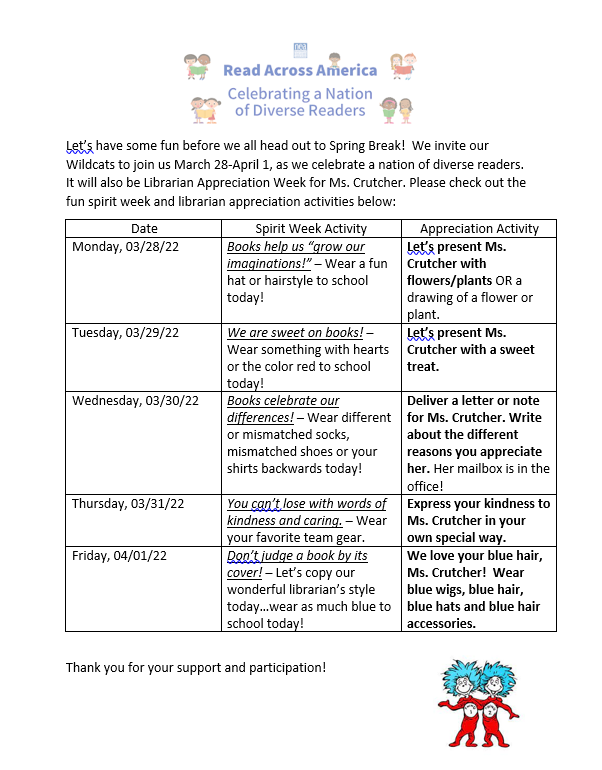 nea

Read Across America

Celebrating a Nation of Diverse Readers

Let's have some fun before we all head out to Spring Break! We invite our Wildcats to join us March 28-April 1, as we celebrate a nation of diverse readers. It will also be Librarian Appreciation Week for Ms. Crutcher. Please check out the fun spirit week and librarian appreciation activities below:

| Date | Spirit Week Activity | Appreciation Activity |
|---|---|---|
| Monday, 03/28/22 | Books help us "grow our imaginations!" – Wear a fun hat or hairstyle to school today! | Let's present Ms. Crutcher with flowers/plants OR a drawing of a flower or plant. |
| Tuesday, 03/29/22 | We are sweet on books! – Wear something with hearts or the color red to school today! | Let's present Ms. Crutcher with a sweet treat. |
| Wednesday, 03/30/22 | Books celebrate our differences! – Wear different or mismatched socks, mismatched shoes or your shirts backwards today! | Deliver a letter or note for Ms. Crutcher. Write about the different reasons you appreciate her. Her mailbox is in the office! |
| Thursday, 03/31/22 | You can't lose with words of kindness and caring. – Wear your favorite team gear. | Express your kindness to Ms. Crutcher in your own special way. |
| Friday, 04/01/22 | Don't judge a book by its cover! – Let's copy our wonderful librarian's style today…wear as much blue to school today! | We love your blue hair, Ms. Crutcher! Wear blue wigs, blue hair, blue hats and blue hair accessories. |

Thank you for your support and participation!